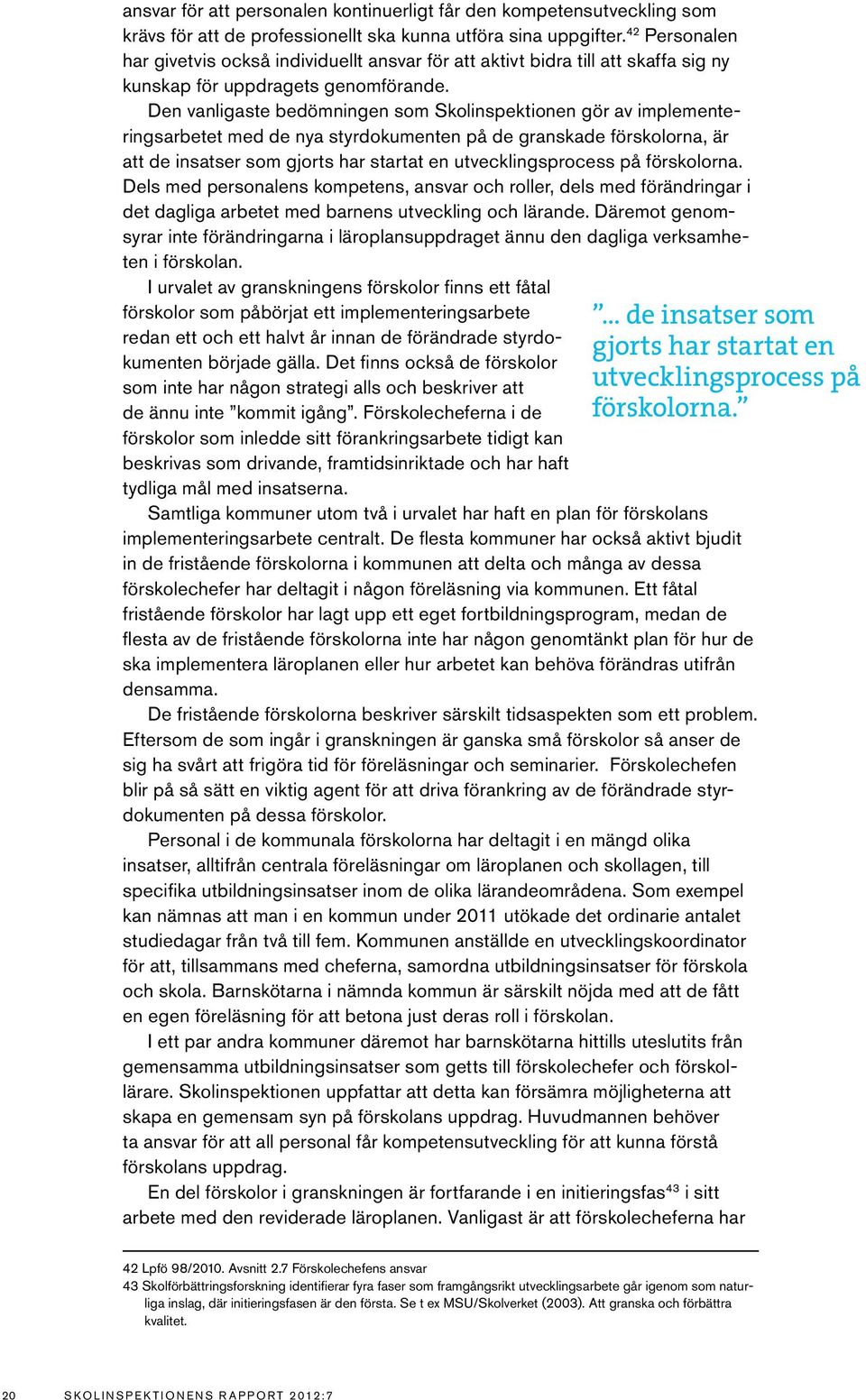 ansvar för att personalen kontinuerligt får den kompetensutveckling som krävs för att de professionellt ska kunna utföra sina uppgifter.$^{42}$ Personalen har givetvis också individuellt ansvar för att aktivt bidra till att skaffa sig ny kunskap för uppdragets genomförande.

Den vanligaste bedömningen som Skolinspektionen gör av implementeringsarbetet med de nya styrdokumenten på de granskade förskolorna, är att de insatser som gjorts har startat en utvecklingsprocess på förskolorna. Dels med personalens kompetens, ansvar och roller, dels med förändringar i det dagliga arbetet med barnens utveckling och lärande. Däremot genomsyrar inte förändringarna i läroplansuppdraget ännu den dagliga verksamheten i förskolan.

I urvalet av granskningens förskolor finns ett fåtal förskolor som påbörjat ett implementeringsarbete redan ett och ett halvt år innan de förändrade styrdokumenten började gälla. Det finns också de förskolor som inte har någon strategi alls och beskriver att de ännu inte ”kommit igång”. Förskolecheferna i de förskolor som inledde sitt förankringsarbete tidigt kan beskrivas som drivande, framtidsinriktade och har haft tydliga mål med insatserna.

”... de insatser som gjorts har startat en utvecklingsprocess på förskolorna.”

Samtliga kommuner utom två i urvalet har haft en plan för förskolans implementeringsarbete centralt. De flesta kommuner har också aktivt bjudit in de fristående förskolorna i kommunen att delta och många av dessa förskolechefer har deltagit i någon föreläsning via kommunen. Ett fåtal fristående förskolor har lagt upp ett eget fortbildningsprogram, medan de flesta av de fristående förskolorna inte har någon genomtänkt plan för hur de ska implementera läroplanen eller hur arbetet kan behöva förändras utifrån densamma.

De fristående förskolorna beskriver särskilt tidsaspekten som ett problem. Eftersom de som ingår i granskningen är ganska små förskolor så anser de sig ha svårt att frigöra tid för föreläsningar och seminarier. Förskolechefen blir på så sätt en viktig agent för att driva förankring av de förändrade styrdokumenten på dessa förskolor.

Personal i de kommunala förskolorna har deltagit i en mängd olika insatser, alltifrån centrala föreläsningar om läroplanen och skollagen, till specifika utbildningsinsatser inom de olika lärandeområdena. Som exempel kan nämnas att man i en kommun under 2011 utökade det ordinarie antalet studiedagar från två till fem. Kommunen anställde en utvecklingskoordinator för att, tillsammans med cheferna, samordna utbildningsinsatser för förskola och skola. Barnskötarna i nämnda kommun är särskilt nöjda med att de fått en egen föreläsning för att betona just deras roll i förskolan.

I ett par andra kommuner däremot har barnskötarna hittills uteslutits från gemensamma utbildningsinsatser som getts till förskolechefer och förskollärare. Skolinspektionen uppfattar att detta kan försämra möjligheterna att skapa en gemensam syn på förskolans uppdrag. Huvudmannen behöver ta ansvar för att all personal får kompetensutveckling för att kunna förstå förskolans uppdrag.

En del förskolor i granskningen är fortfarande i en initieringsfas$^{43}$ i sitt arbete med den reviderade läroplanen. Vanligast är att förskolecheferna har

42 Lpfö 98/2010. Avsnitt 2.7 Förskolechefens ansvar
43 Skolförbättringsforskning identifierar fyra faser som framgångsrikt utvecklingsarbete går igenom som naturliga inslag, där initieringsfasen är den första. Se t ex MSU/Skolverket (2003). Att granska och förbättra kvalitet.

20 SKOLINSPEKTIONENS RAPPORT 2012:7